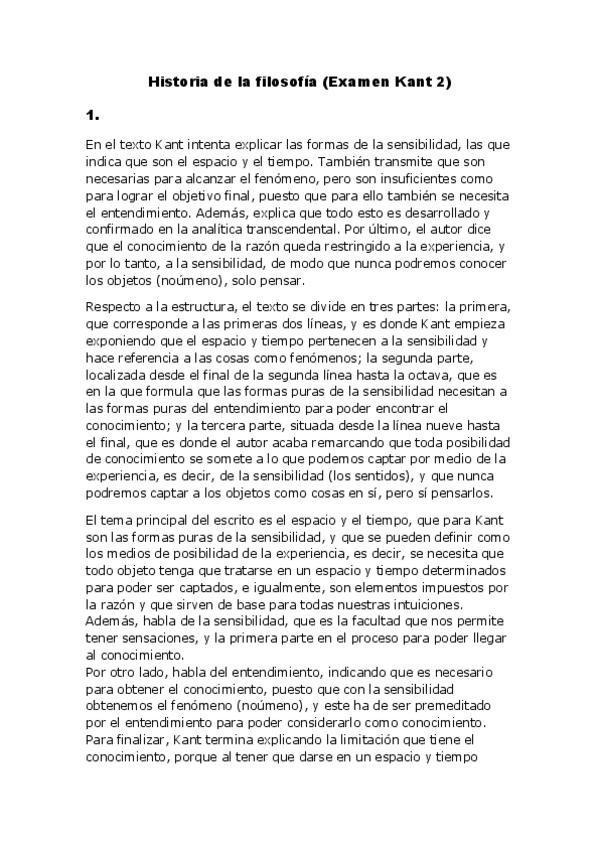 Historia de la filosofía (Examen Kant 2)

1.

En el texto Kant intenta explicar las formas de la sensibilidad, las que indica que son el espacio y el tiempo. También transmite que son necesarias para alcanzar el fenómeno, pero son insuficientes como para lograr el objetivo final, puesto que para ello también se necesita el entendimiento. Además, explica que todo esto es desarrollado y confirmado en la analítica transcendental. Por último, el autor dice que el conocimiento de la razón queda restringido a la experiencia, y por lo tanto, a la sensibilidad, de modo que nunca podremos conocer los objetos (noúmeno), solo pensar.

Respecto a la estructura, el texto se divide en tres partes: la primera, que corresponde a las primeras dos líneas, y es donde Kant empieza exponiendo que el espacio y tiempo pertenecen a la sensibilidad y hace referencia a las cosas como fenómenos; la segunda parte, localizada desde el final de la segunda línea hasta la octava, que es en la que formula que las formas puras de la sensibilidad necesitan a las formas puras del entendimiento para poder encontrar el conocimiento; y la tercera parte, situada desde la línea nueve hasta el final, que es donde el autor acaba remarcando que toda posibilidad de conocimiento se somete a lo que podemos captar por medio de la experiencia, es decir, de la sensibilidad (los sentidos), y que nunca podremos captar a los objetos como cosas en sí, pero sí pensarlos.

El tema principal del escrito es el espacio y el tiempo, que para Kant son las formas puras de la sensibilidad, y que se pueden definir como los medios de posibilidad de la experiencia, es decir, se necesita que todo objeto tenga que tratarse en un espacio y tiempo determinados para poder ser captados, e igualmente, son elementos impuestos por la razón y que sirven de base para todas nuestras intuiciones.
Además, habla de la sensibilidad, que es la facultad que nos permite tener sensaciones, y la primera parte en el proceso para poder llegar al conocimiento.
Por otro lado, habla del entendimiento, indicando que es necesario para obtener el conocimiento, puesto que con la sensibilidad obtenemos el fenómeno (noúmeno), y este ha de ser premeditado por el entendimiento para poder considerarlo como conocimiento.
Para finalizar, Kant termina explicando la limitación que tiene el conocimiento, porque al tener que darse en un espacio y tiempo